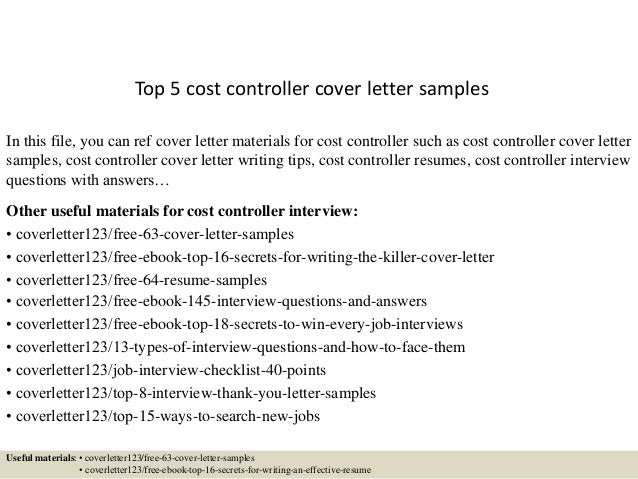 Top 5 cost controller cover letter samples

In this file, you can ref cover letter materials for cost controller such as cost controller cover letter samples, cost controller cover letter writing tips, cost controller resumes, cost controller interview questions with answers…

Other useful materials for cost controller interview:
• coverletter123/free-63-cover-letter-samples
• coverletter123/free-ebook-top-16-secrets-for-writing-the-killer-cover-letter
• coverletter123/free-64-resume-samples
• coverletter123/free-ebook-145-interview-questions-and-answers
• coverletter123/free-ebook-top-18-secrets-to-win-every-job-interviews
• coverletter123/13-types-of-interview-questions-and-how-to-face-them
• coverletter123/job-interview-checklist-40-points
• coverletter123/top-8-interview-thank-you-letter-samples
• coverletter123/top-15-ways-to-search-new-jobs

Useful materials: • coverletter123/free-63-cover-letter-samples
• coverletter123/free-ebook-top-16-secrets-for-writing-an-effective-resume